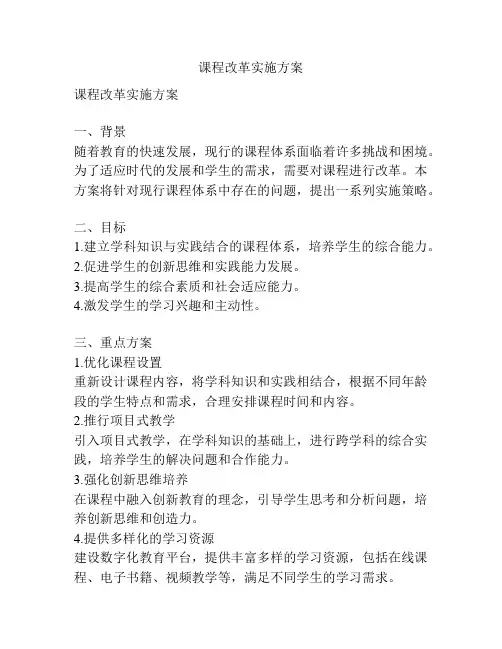 课程改革实施方案

课程改革实施方案

一、背景
随着教育的快速发展，现行的课程体系面临着许多挑战和困境。为了适应时代的发展和学生的需求，需要对课程进行改革。本方案将针对现行课程体系中存在的问题，提出一系列实施策略。

二、目标
1.建立学科知识与实践结合的课程体系，培养学生的综合能力。
2.促进学生的创新思维和实践能力发展。
3.提高学生的综合素质和社会适应能力。
4.激发学生的学习兴趣和主动性。

三、重点方案
1.优化课程设置
重新设计课程内容，将学科知识和实践相结合，根据不同年龄段的学生特点和需求，合理安排课程时间和内容。
2.推行项目式教学
引入项目式教学，在学科知识的基础上，进行跨学科的综合实践，培养学生的解决问题和合作能力。
3.强化创新思维培养
在课程中融入创新教育的理念，引导学生思考和分析问题，培养创新思维和创造力。
4.提供多样化的学习资源
建设数字化教育平台，提供丰富多样的学习资源，包括在线课程、电子书籍、视频教学等，满足不同学生的学习需求。